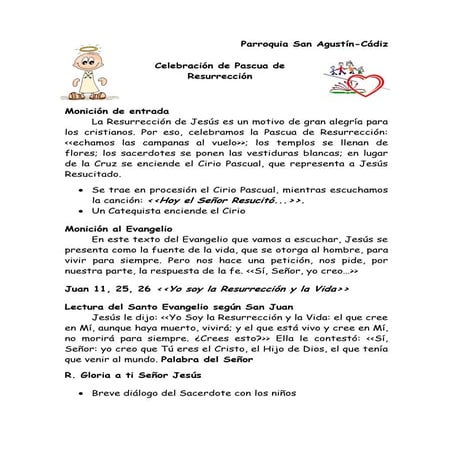 Parroquia San Agustín-Cádiz

Celebración de Pascua de Resurrección

Monición de entrada

La Resurrección de Jesús es un motivo de gran alegría para los cristianos. Por eso, celebramos la Pascua de Resurrección: <<echamos las campanas al vuelo>>; los templos se llenan de flores; los sacerdotes se ponen las vestiduras blancas; en lugar de la Cruz se enciende el Cirio Pascual, que representa a Jesús Resucitado.

• Se trae en procesión el Cirio Pascual, mientras escuchamos la canción: <<Hoy el Señor Resucitó...>>.
• Un Catequista enciende el Cirio

Monición al Evangelio

En este texto del Evangelio que vamos a escuchar, Jesús se presenta como la fuente de la vida, que se otorga al hombre, para vivir para siempre. Pero nos hace una petición, nos pide, por nuestra parte, la respuesta de la fe. <<Sí, Señor, yo creo...>>

Juan 11, 25, 26 <<Yo soy la Resurrección y la Vida>>

Lectura del Santo Evangelio según San Juan

Jesús le dijo: <<Yo Soy la Resurrección y la Vida: el que cree en Mí, aunque haya muerto, vivirá; y el que está vivo y cree en Mí, no morirá para siempre. ¿Crees esto?>> Ella le contestó: <<Sí, Señor: yo creo que Tú eres el Cristo, el Hijo de Dios, el que tenía que venir al mundo. Palabra del Señor

R. Gloria a ti Señor Jesús

• Breve diálogo del Sacerdote con los niños